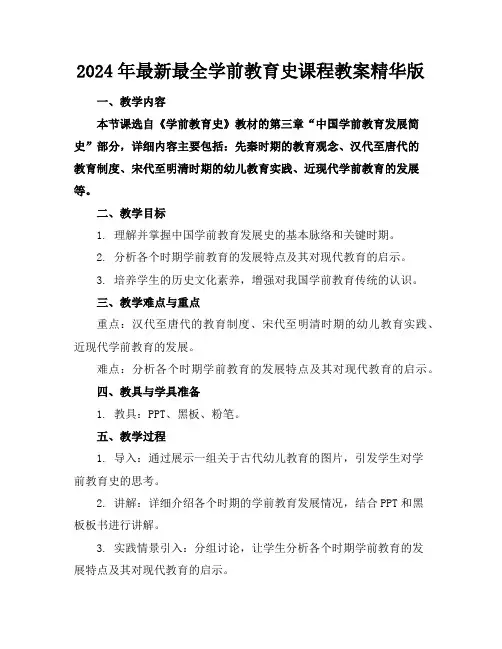 2024年最新最全学前教育史课程教案精华版

一、教学内容

本节课选自《学前教育史》教材的第三章“中国学前教育发展简史”部分，详细内容主要包括：先秦时期的教育观念、汉代至唐代的教育制度、宋代至明清时期的幼儿教育实践、近现代学前教育的发展等。

二、教学目标

1. 理解并掌握中国学前教育发展史的基本脉络和关键时期。

2. 分析各个时期学前教育的发展特点及其对现代教育的启示。

3. 培养学生的历史文化素养，增强对我国学前教育传统的认识。

三、教学难点与重点

重点：汉代至唐代的教育制度、宋代至明清时期的幼儿教育实践、近现代学前教育的发展。

难点：分析各个时期学前教育的发展特点及其对现代教育的启示。

四、教具与学具准备

1. 教具：PPT、黑板、粉笔。

五、教学过程

1. 导入：通过展示一组关于古代幼儿教育的图片，引发学生对学前教育史的思考。

2. 讲解：详细介绍各个时期的学前教育发展情况，结合PPT和黑板板书进行讲解。

3. 实践情景引入：分组讨论，让学生分析各个时期学前教育的发展特点及其对现代教育的启示。